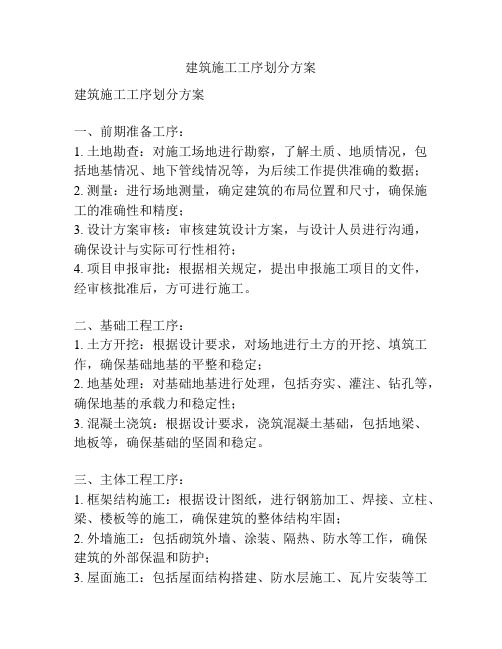 建筑施工工序划分方案

建筑施工工序划分方案

一、前期准备工序：
1. 土地勘查：对施工场地进行勘察，了解土质、地质情况，包括地基情况、地下管线情况等，为后续工作提供准确的数据；
2. 测量：进行场地测量，确定建筑的布局位置和尺寸，确保施工的准确性和精度；
3. 设计方案审核：审核建筑设计方案，与设计人员进行沟通，确保设计与实际可行性相符；
4. 项目申报审批：根据相关规定，提出申报施工项目的文件，经审核批准后，方可进行施工。

二、基础工程工序：
1. 土方开挖：根据设计要求，对场地进行土方的开挖、填筑工作，确保基础地基的平整和稳定；
2. 地基处理：对基础地基进行处理，包括夯实、灌注、钻孔等，确保地基的承载力和稳定性；
3. 混凝土浇筑：根据设计要求，浇筑混凝土基础，包括地梁、地板等，确保基础的坚固和稳定。

三、主体工程工序：
1. 框架结构施工：根据设计图纸，进行钢筋加工、焊接、立柱、梁、楼板等的施工，确保建筑的整体结构牢固；
2. 外墙施工：包括砌筑外墙、涂装、隔热、防水等工作，确保建筑的外部保温和防护；
3. 屋面施工：包括屋面结构搭建、防水层施工、瓦片安装等工